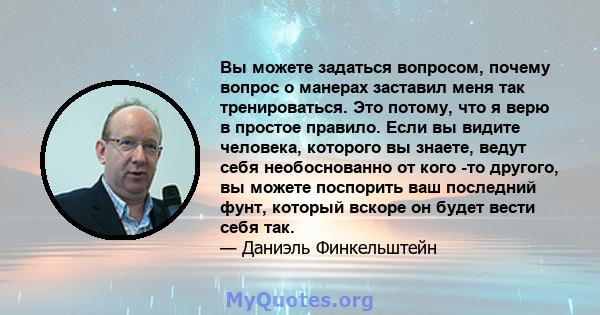 Вы можете задаться вопросом, почему вопрос о манерах заставил меня так тренироваться. Это потому, что я верю в простое правило. Если вы видите человека, которого вы знаете, ведут себя необоснованно от кого -то другого, вы можете поспорить ваш последний фунт, который вскоре он будет вести себя так.
— Даниэль Финкельштейн

MyQuotes.org